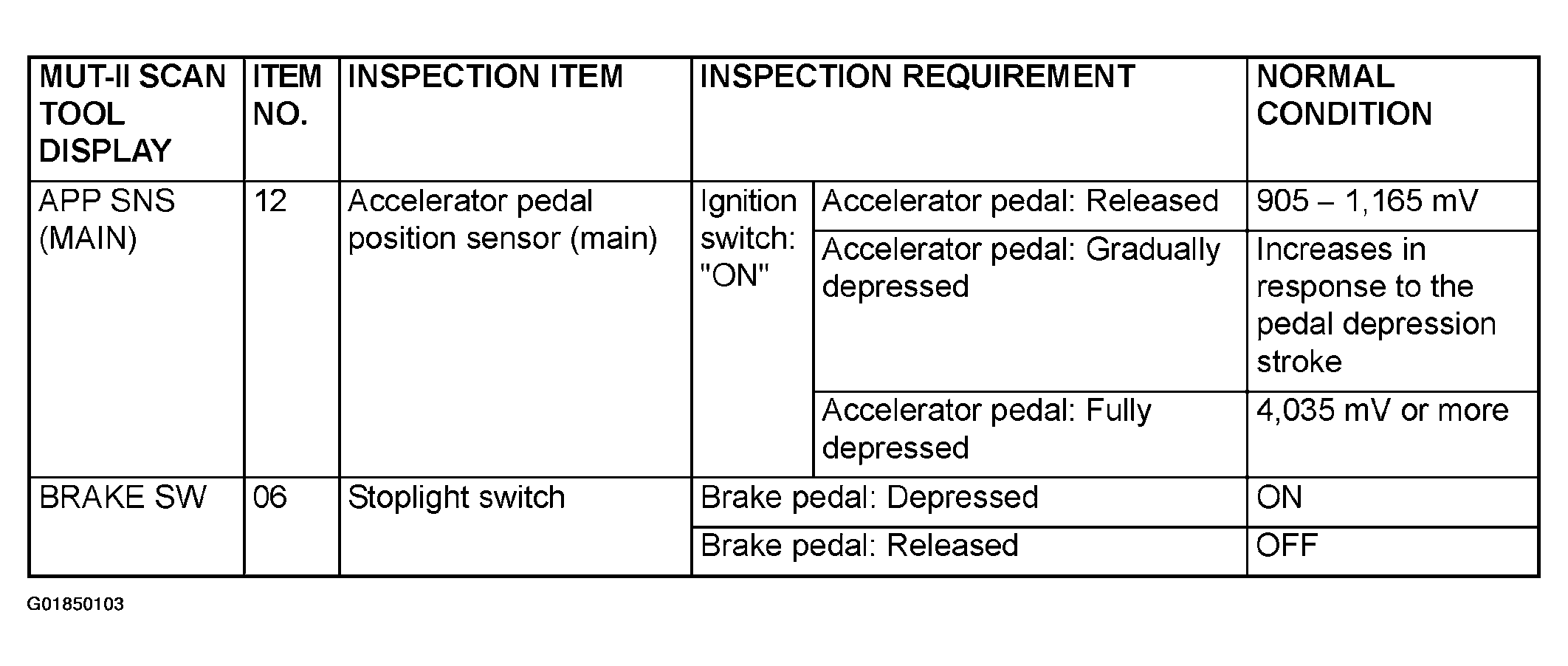 | MUT-II SCAN TOOL DISPLAY | ITEM NO. | INSPECTION ITEM | INSPECTION REQUIREMENT | | NORMAL CONDITION |
|---|---|---|---|---|---|
| APP SNS (MAIN) | 12 | Accelerator pedal position sensor (main) | Ignition switch: "ON" | Accelerator pedal: Released | 905 – 1,165 mV |
| | | | | Accelerator pedal: Gradually depressed | Increases in response to the pedal depression stroke |
| | | | | Accelerator pedal: Fully depressed | 4,035 mV or more |
| BRAKE SW | 06 | Stoplight switch | Brake pedal: Depressed | | ON |
| | | | Brake pedal: Released | | OFF |

G01850103